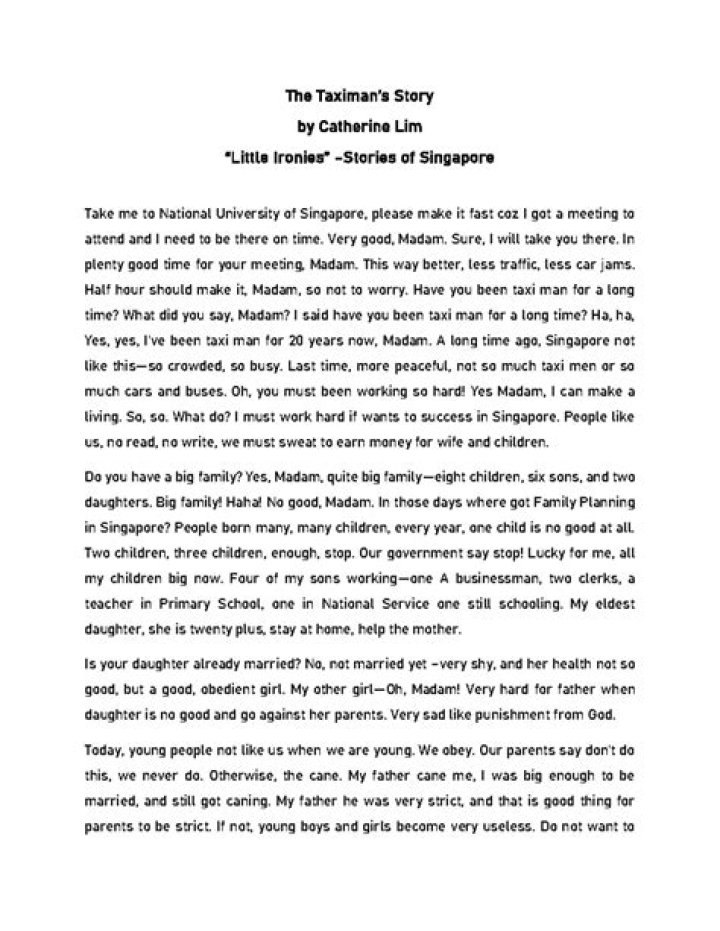 The Taximan's Story
by Catherine Lim
"Little Ironies" -Stories of Singapore

Take me to National University of Singapore, please make it fast coz I got a meeting to attend and I need to be there on time. Very good, Madam. Sure, I will take you there. In plenty good time for your meeting, Madam. This way better, less traffic, less car jams. Half hour should make it, Madam, so not to worry. Have you been taxi man for a long time? What did you say, Madam? I said have you been taxi man for a long time? Ha, ha, Yes, yes, I've been taxi man for 20 years now, Madam. A long time ago, Singapore not like this—so crowded, so busy. Last time, more peaceful, not so much taxi men or so much cars and buses. Oh, you must been working so hard! Yes Madam, I can make a living. So, so. What do? I must work hard if wants to success in Singapore. People like us, no read, no write, we must sweat to earn money for wife and children.

Do you have a big family? Yes, Madam, quite big family—eight children, six sons, and two daughters. Big family! Haha! No good, Madam. In those days where got Family Planning in Singapore? People born many, many children, every year, one child is no good at all. Two children, three children, enough, stop. Our government say stop! Lucky for me, all my children big now. Four of my sons working—one A businessman, two clerks, a teacher in Primary School, one in National Service one still schooling. My eldest daughter, she is twenty plus, stay at home, help the mother.

Is your daughter already married? No, not married yet -very shy, and her health not so good, but a good, obedient girl. My other girl—Oh, Madam! Very hard for father when daughter is no good and go against her parents. Very sad like punishment from God.

Today, young people not like us when we are young. We obey. Our parents say don't do this, we never do. Otherwise, the cane. My father cane me, I was big enough to be married, and still got caning. My father he was very strict, and that is good thing for parents to be strict. If not, young boys and girls become very useless. Do not want to